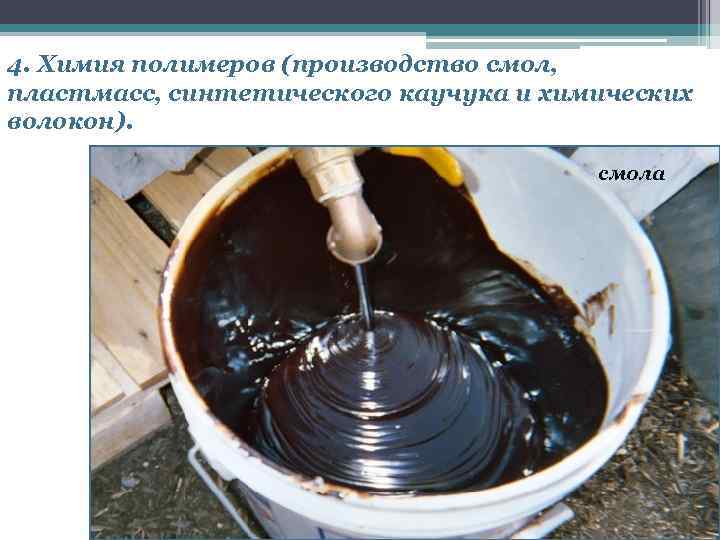 4. Химия полимеров (производство смол, пластмасс, синтетического каучука и химических волокон).

смола